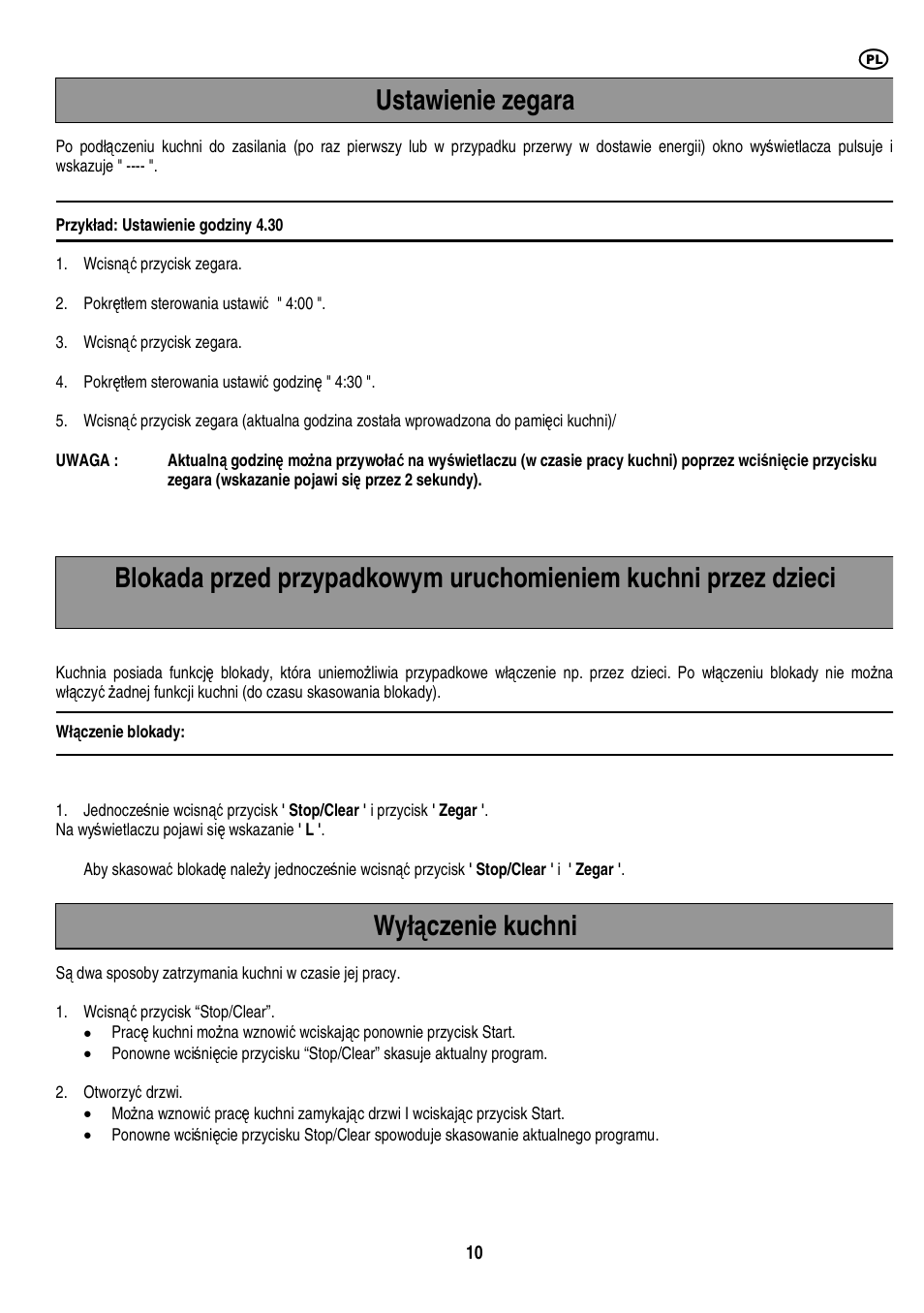 PL

Ustawienie zegara

Po podłączeniu kuchni do zasilania (po raz pierwszy lub w przypadku przerwy w dostawie energii) okno wyświetlacza pulsuje i wskazuje " ---- ".

Przykład: Ustawienie godziny 4.30

1. Wcisnąć przycisk zegara.

2. Pokrętłem sterowania ustawić " 4:00 ".

3. Wcisnąć przycisk zegara.

4. Pokrętłem sterowania ustawić godzinę " 4:30 ".

5. Wcisnąć przycisk zegara (aktualna godzina została wprowadzona do pamięci kuchni)/

UWAGA : Aktualną godzinę można przywołać na wyświetlaczu (w czasie pracy kuchni) poprzez wciśnięcie przycisku zegara (wskazanie pojawi się przez 2 sekundy).

Blokada przed przypadkowym uruchomieniem kuchni przez dzieci

Kuchnia posiada funkcję blokady, która uniemożliwia przypadkowe włączenie np. przez dzieci. Po włączeniu blokady nie można włączyć żadnej funkcji kuchni (do czasu skasowania blokady).

Włączenie blokady:

1. Jednocześnie wcisnąć przycisk ' Stop/Clear ' i przycisk ' Zegar '.
Na wyświetlaczu pojawi się wskazanie ' L '.

Aby skasować blokadę należy jednocześnie wcisnąć przycisk ' Stop/Clear ' i ' Zegar '.

Wyłączenie kuchni

Są dwa sposoby zatrzymania kuchni w czasie jej pracy.

1. Wcisnąć przycisk “Stop/Clear”.
• Pracę kuchni można wznowić wciskając ponownie przycisk Start.
• Ponowne wciśnięcie przycisku “Stop/Clear” skasuje aktualny program.

2. Otworzyć drzwi.
• Można wznowić pracę kuchni zamykając drzwi I wciskając przycisk Start.
• Ponowne wciśnięcie przycisku Stop/Clear spowoduje skasowanie aktualnego programu.

10